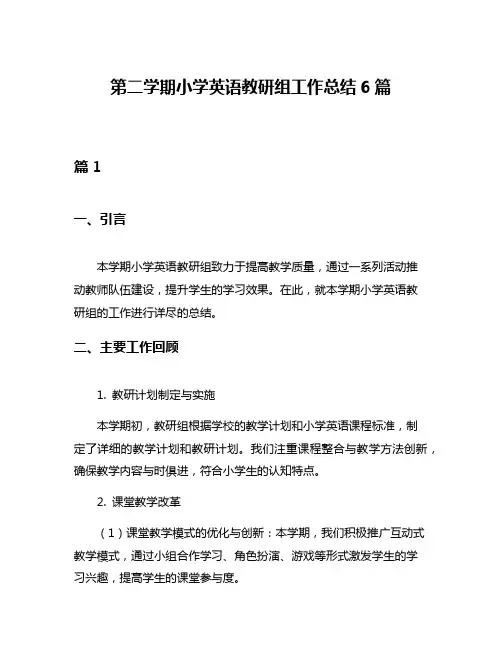 第二学期小学英语教研组工作总结 6 篇

篇 1

一、引言

本学期小学英语教研组致力于提高教学质量，通过一系列活动推动教师队伍建设，提升学生的学习效果。在此，就本学期小学英语教研组的工作进行详尽的总结。

二、主要工作回顾

1. 教研计划制定与实施

本学期初，教研组根据学校的教学计划和小学英语课程标准，制定了详细的教学计划和教研计划。我们注重课程整合与教学方法创新，确保教学内容与时俱进，符合小学生的认知特点。

2. 课堂教学改革

（1）课堂教学模式的优化与创新：本学期，我们积极推广互动式教学模式，通过小组合作学习、角色扮演、游戏等形式激发学生的学习兴趣，提高学生的课堂参与度。